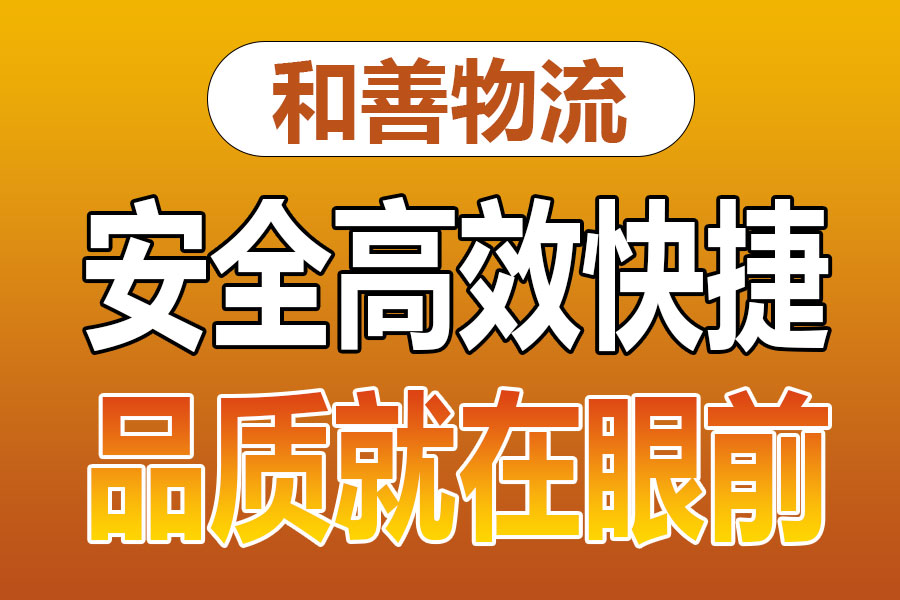 和善物流

安全高效快捷

品质就在眼前